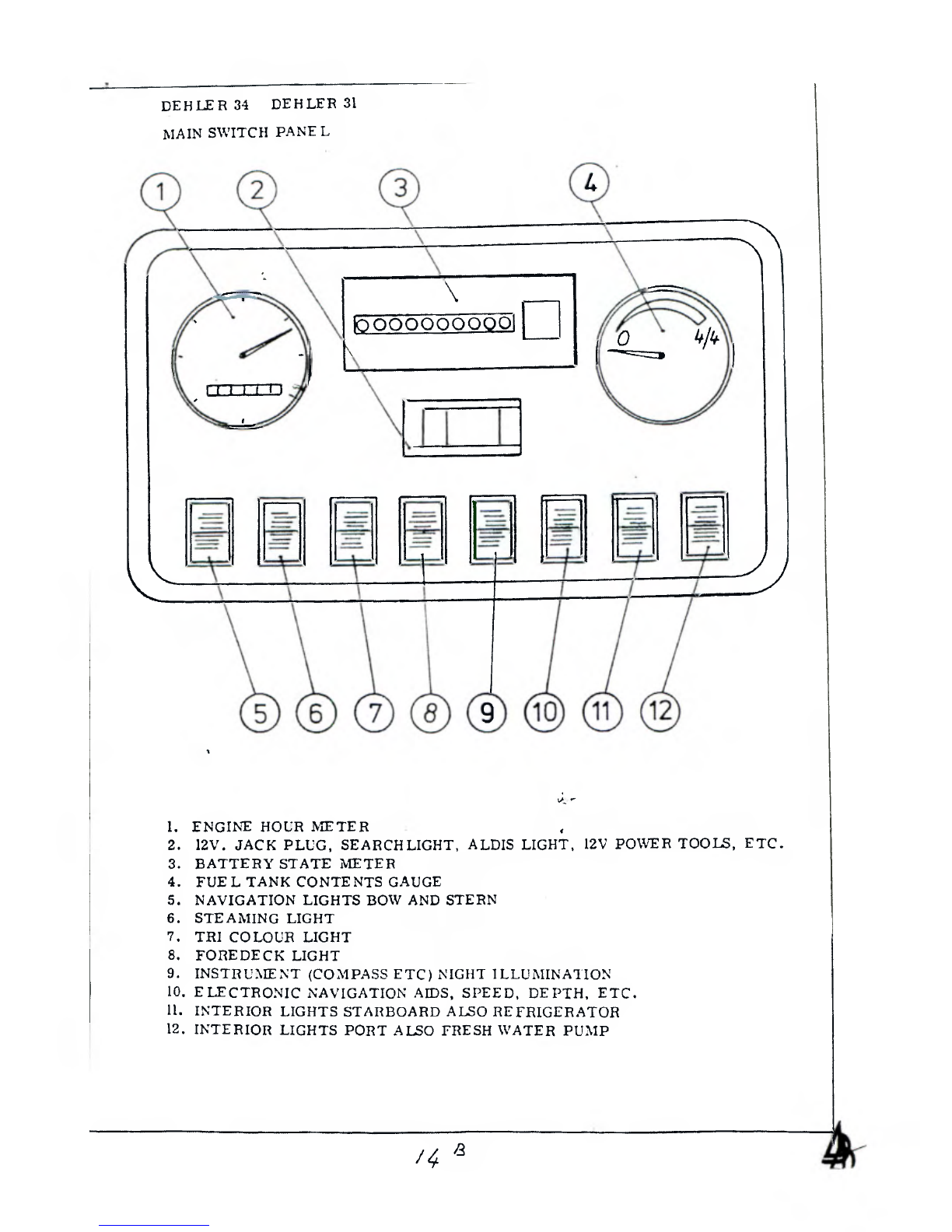 DEHLER 34 DEHLER 31
MAIN SWITCH PANEL

1
2
3
4

0 4/4

5 6 7 8 9 10 11 12

1. ENGINE HOUR METER
2. 12V. JACK PLUG, SEARCHLIGHT, ALDIS LIGHT, 12V POWER TOOLS, ETC.
3. BATTERY STATE METER
4. FUEL TANK CONTENTS GAUGE
5. NAVIGATION LIGHTS BOW AND STERN
6. STEAMING LIGHT
7. TRI COLOUR LIGHT
8. FOREDECK LIGHT
9. INSTRUMENT (COMPASS ETC) NIGHT ILLUMINATION
10. ELECTRONIC NAVIGATION AIDS, SPEED, DEPTH, ETC.
11. INTERIOR LIGHTS STARBOARD ALSO REFRIGERATOR
12. INTERIOR LIGHTS PORT ALSO FRESH WATER PUMP

14 B